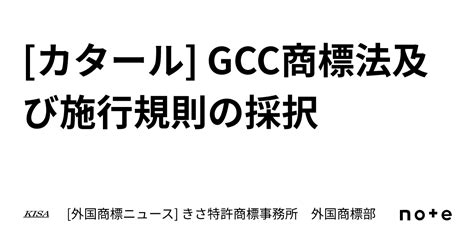 [カタール] GCC商標法及び施行規則の採択

KISA [外国商標ニュース] きさ特許商標事務所 外国商標部

note